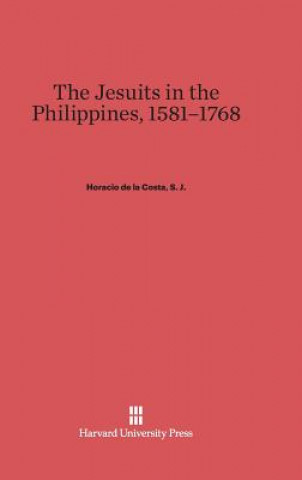 The Jesuits in the Philippines, 1581–1768

Horacio de la Costa, S. J.

Harvard University Press